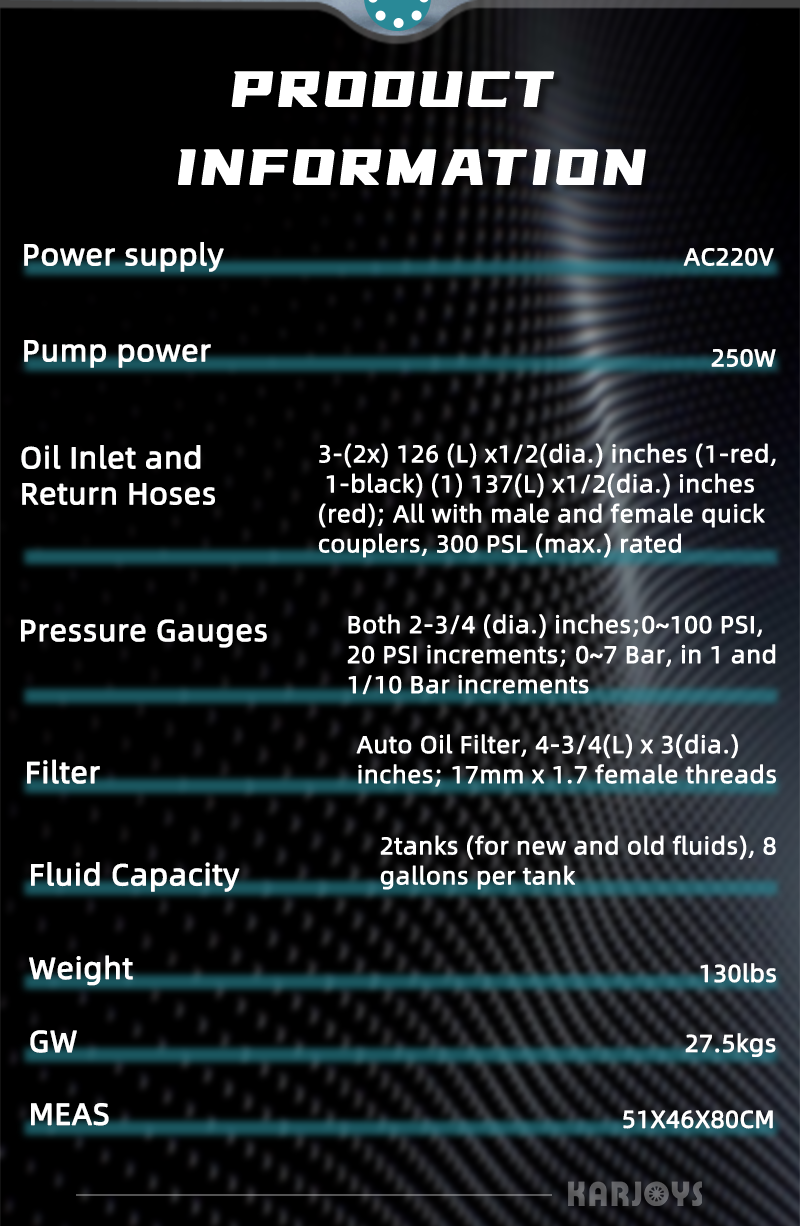 PRODUCT INFORMATION

Power supply
AC220V

Pump power
250W

Oil Inlet and Return Hoses
3-(2x) 126 (L) x1/2(dia.) inches (1-red, 1-black) (1) 137(L) x1/2(dia.) inches (red); All with male and female quick couplers, 300 PSL (max.) rated

Pressure Gauges
Both 2-3/4 (dia.) inches;0~100 PSI, 20 PSI increments; 0~7 Bar, in 1 and 1/10 Bar increments

Filter
Auto Oil Filter, 4-3/4(L) x 3(dia.) inches; 17mm x 1.7 female threads

Fluid Capacity
2tanks (for new and old fluids), 8 gallons per tank

Weight
130lbs

GW
27.5kgs

MEAS
51X46X80CM

KARJOYS